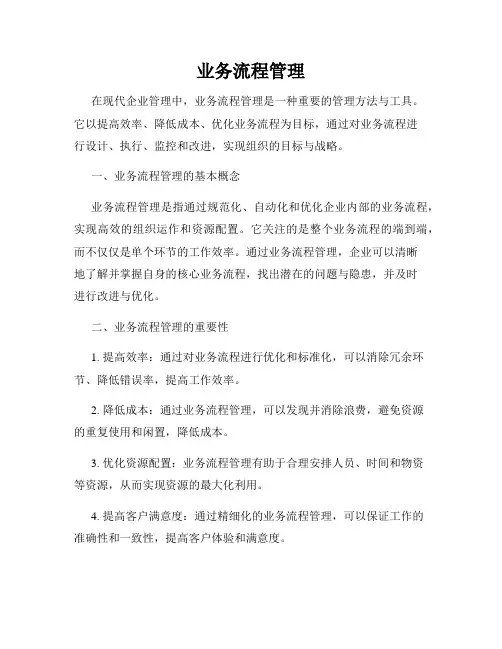 业务流程管理

在现代企业管理中，业务流程管理是一种重要的管理方法与工具。它以提高效率、降低成本、优化业务流程为目标，通过对业务流程进行设计、执行、监控和改进，实现组织的目标与战略。

一、业务流程管理的基本概念

业务流程管理是指通过规范化、自动化和优化企业内部的业务流程，实现高效的组织运作和资源配置。它关注的是整个业务流程的端到端，而不仅仅是单个环节的工作效率。通过业务流程管理，企业可以清晰地了解并掌握自身的核心业务流程，找出潜在的问题与隐患，并及时进行改进与优化。

二、业务流程管理的重要性

1. 提高效率：通过对业务流程进行优化和标准化，可以消除冗余环节、降低错误率，提高工作效率。

2. 降低成本：通过业务流程管理，可以发现并消除浪费，避免资源的重复使用和闲置，降低成本。

3. 优化资源配置：业务流程管理有助于合理安排人员、时间和物资等资源，从而实现资源的最大化利用。

4. 提高客户满意度：通过精细化的业务流程管理，可以保证工作的准确性和一致性，提高客户体验和满意度。